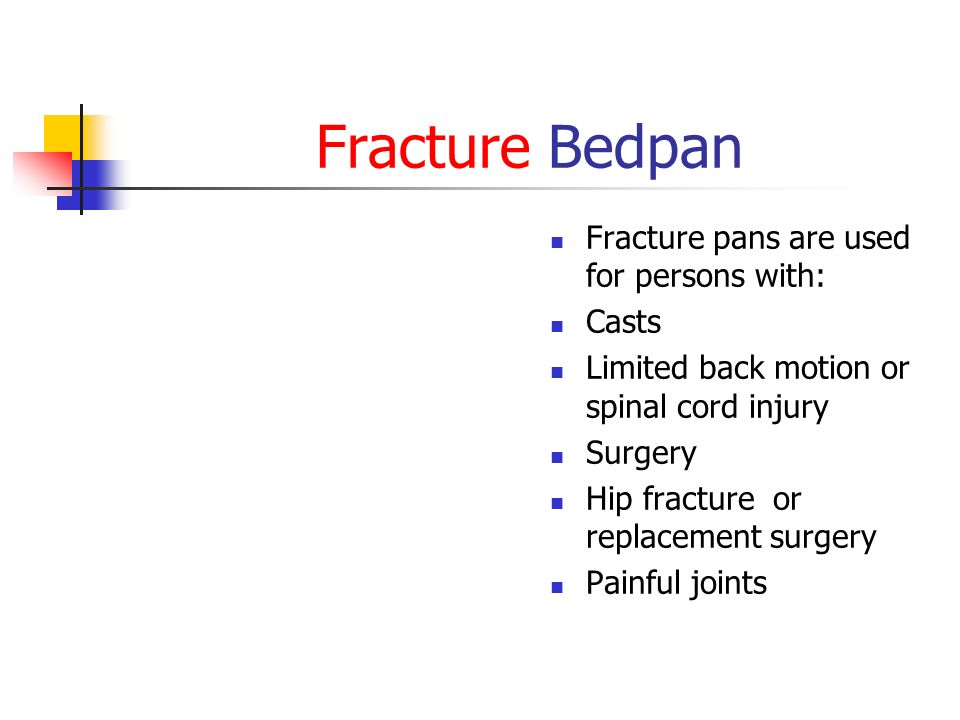 Fracture Bedpan

- Fracture pans are used for persons with:
- Casts
- Limited back motion or spinal cord injury
- Surgery
- Hip fracture or replacement surgery
- Painful joints